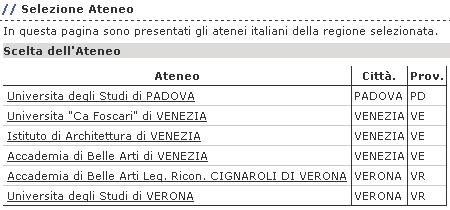 // Selezione Ateneo

In questa pagina sono presentati gli atenei italiani della regione selezionata.

Scelta dell'Ateneo

| Ateneo | Città. | Prov. |
|---|---|---|
| Universita degli Studi di PADOVA | PADOVA | PD |
| Universita "Ca Foscari" di VENEZIA | VENEZIA | VE |
| Istituto di Architettura di VENEZIA | VENEZIA | VE |
| Accademia di Belle Arti di VENEZIA | VENEZIA | VE |
| Accademia di Belle Arti Leg. Ricon. CIGNAROLI DI VERONA | VERONA | VR |
| Universita degli Studi di VERONA | VERONA | VR |